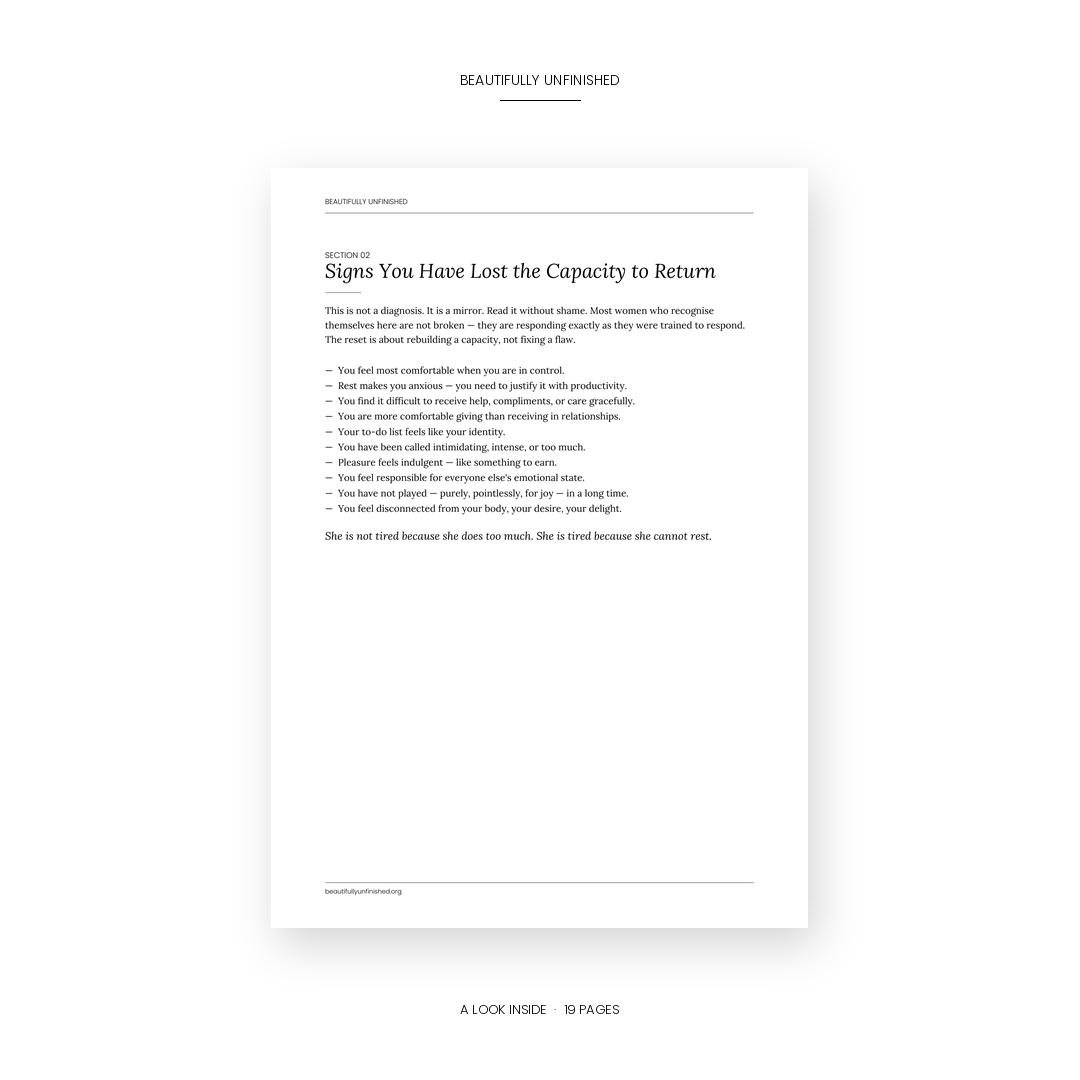 BEAUTIFULLY UNFINISHED

BEAUTIFULLY UNFINISHED

SECTION 02

Signs You Have Lost the Capacity to Return

This is not a diagnosis. It is a mirror. Read it without shame. Most women who recognise themselves here are not broken — they are responding exactly as they were trained to respond. The reset is about rebuilding a capacity, not fixing a flaw.

— You feel most comfortable when you are in control.
— Rest makes you anxious — you need to justify it with productivity.
— You find it difficult to receive help, compliments, or care gracefully.
— You are more comfortable giving than receiving in relationships.
— Your to-do list feels like your identity.
— You have been called intimidating, intense, or too much.
— Pleasure feels indulgent — like something to earn.
— You feel responsible for everyone else's emotional state.
— You have not played — purely, pointlessly, for joy — in a long time.
— You feel disconnected from your body, your desire, your delight.

She is not tired because she does too much. She is tired because she cannot rest.

beautifullyunfinished.org

A LOOK INSIDE · 19 PAGES